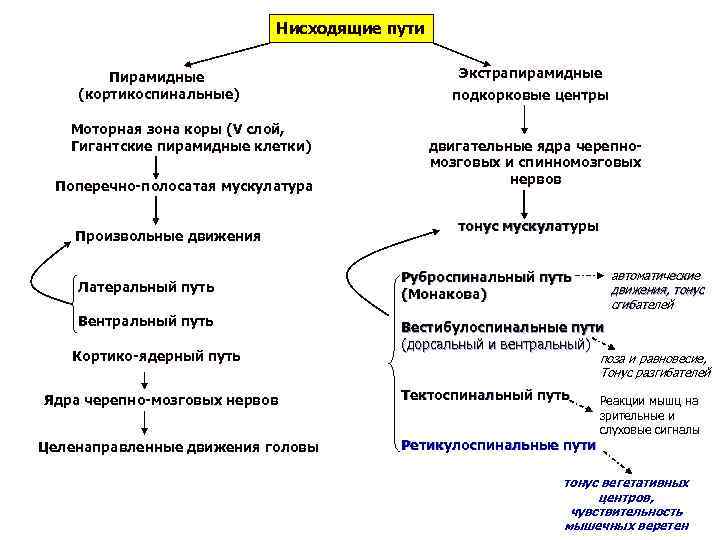 Нисходящие пути

Пирамидные (кортикоспинальные)

Моторная зона коры (V слой, Гигантские пирамидные клетки)

Поперечно-полосатая мускулатура

Произвольные движения

Латеральный путь

Вентральный путь

Кортико-ядерный путь

Ядра черепно-мозговых нервов

Целенаправленные движения головы

Экстрапирамидные подкорковые центры

двигательные ядра черепно-мозговых и спинномозговых нервов

тонус мускулатуры

Руброспинальный путь (Монакова)

автоматические движения, тонус сгибателей

Вестибулоспинальные пути (дорсальный и вентральный)

поза и равновесие, Тонус разгибателей

Тектоспинальный путь

Реакции мышц на зрительные и слуховые сигналы

Ретикулоспинальные пути

тонус вегетативных центров, чувствительность мышечных веретен